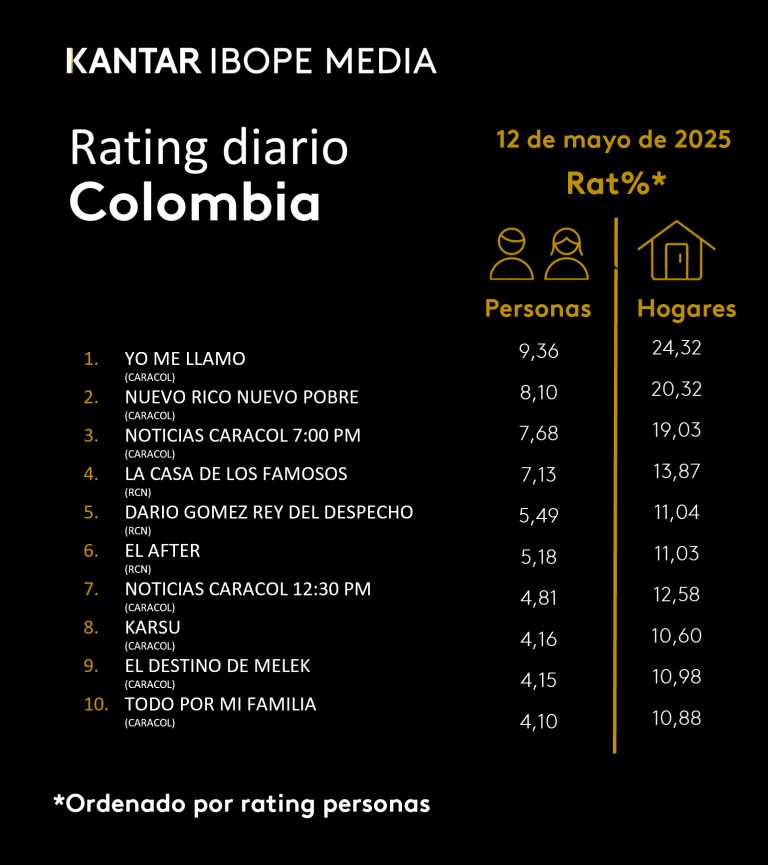 KANTAR IBOPE MEDIA

Rating diario
Colombia

12 de mayo de 2025
Rat%*

| | | Personas | Hogares |
|---|---|---|---|
| 1. | YO ME LLAMO (CARACOL) | 9,36 | 24,32 |
| 2. | NUEVO RICO NUEVO POBRE (CARACOL) | 8,10 | 20,32 |
| 3. | NOTICIAS CARACOL 7:00 PM (CARACOL) | 7,68 | 19,03 |
| 4. | LA CASA DE LOS FAMOSOS (RCN) | 7,13 | 13,87 |
| 5. | DARIO GOMEZ REY DEL DESPECHO (RCN) | 5,49 | 11,04 |
| 6. | EL AFTER (RCN) | 5,18 | 11,03 |
| 7. | NOTICIAS CARACOL 12:30 PM (CARACOL) | 4,81 | 12,58 |
| 8. | KARSU (CARACOL) | 4,16 | 10,60 |
| 9. | EL DESTINO DE MELEK (CARACOL) | 4,15 | 10,98 |
| 10. | TODO POR MI FAMILIA (CARACOL) | 4,10 | 10,88 |

*Ordenado por rating personas